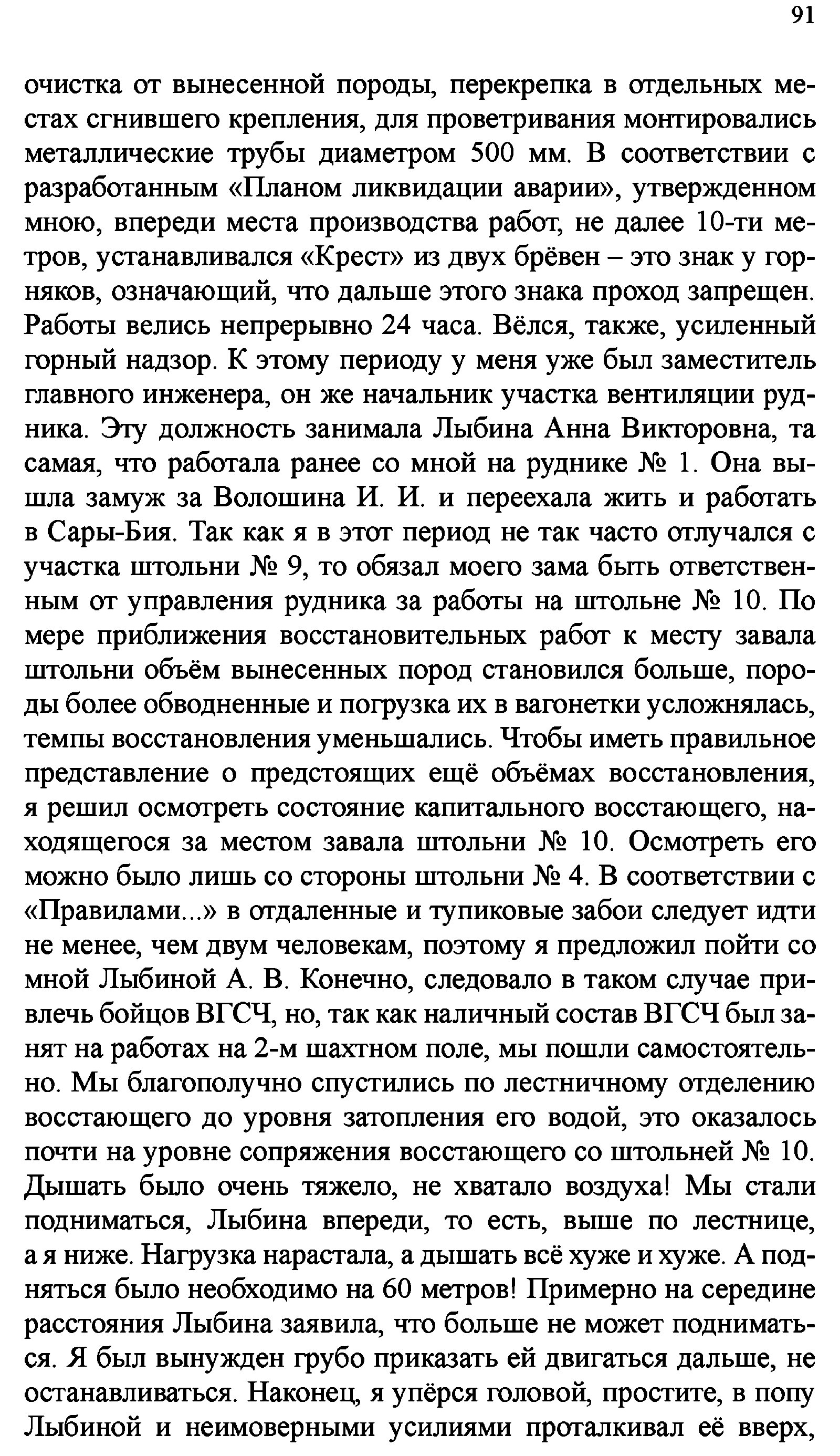 91

очистка от вынесенной породы, перекрепка в отдельных местах сгнившего крепления, для проветривания монтировались металлические трубы диаметром 500 мм. В соответствии с разработанным «Планом ликвидации аварии», утвержденном мною, впереди места производства работ, не далее 10-ти метров, устанавливался «Крест» из двух брёвен – это знак у горняков, означающий, что дальше этого знака проход запрещен. Работы велись непрерывно 24 часа. Вёлся, также, усиленный горный надзор. К этому периоду у меня уже был заместитель главного инженера, он же начальник участка вентиляции рудника. Эту должность занимала Лыбина Анна Викторовна, та самая, что работала ранее со мной на руднике № 1. Она вышла замуж за Волошина И. И. и переехала жить и работать в Сары-Бия. Так как я в этот период не так часто отлучался с участка штольни № 9, то обязал моего зама быть ответственным от управления рудника за работы на штольне № 10. По мере приближения восстановительных работ к месту завала штольни объём вынесенных пород становился больше, породы более обводненные и погрузка их в вагонетки усложнялась, темпы восстановления уменьшались. Чтобы иметь правильное представление о предстоящих ещё объёмах восстановления, я решил осмотреть состояние капитального восстающего, находящегося за местом завала штольни № 10. Осмотреть его можно было лишь со стороны штольни № 4. В соответствии с «Правилами...» в отдаленные и тупиковые забои следует идти не менее, чем двум человекам, поэтому я предложил пойти со мной Лыбиной А. В. Конечно, следовало в таком случае привлечь бойцов ВГСЧ, но, так как наличный состав ВГСЧ был занят на работах на 2-м шахтном поле, мы пошли самостоятельно. Мы благополучно спустились по лестничному отделению восстающего до уровня затопления его водой, это оказалось почти на уровне сопряжения восстающего со штольней № 10. Дышать было очень тяжело, не хватало воздуха! Мы стали подниматься, Лыбина впереди, то есть, выше по лестнице, а я ниже. Нагрузка нарастала, а дышать всё хуже и хуже. А подняться было необходимо на 60 метров! Примерно на середине расстояния Лыбина заявила, что больше не может подниматься. Я был вынужден грубо приказать ей двигаться дальше, не останавливаться. Наконец, я упёрся головой, простите, в попу Лыбиной и неимоверными усилиями проталкивал её вверх,